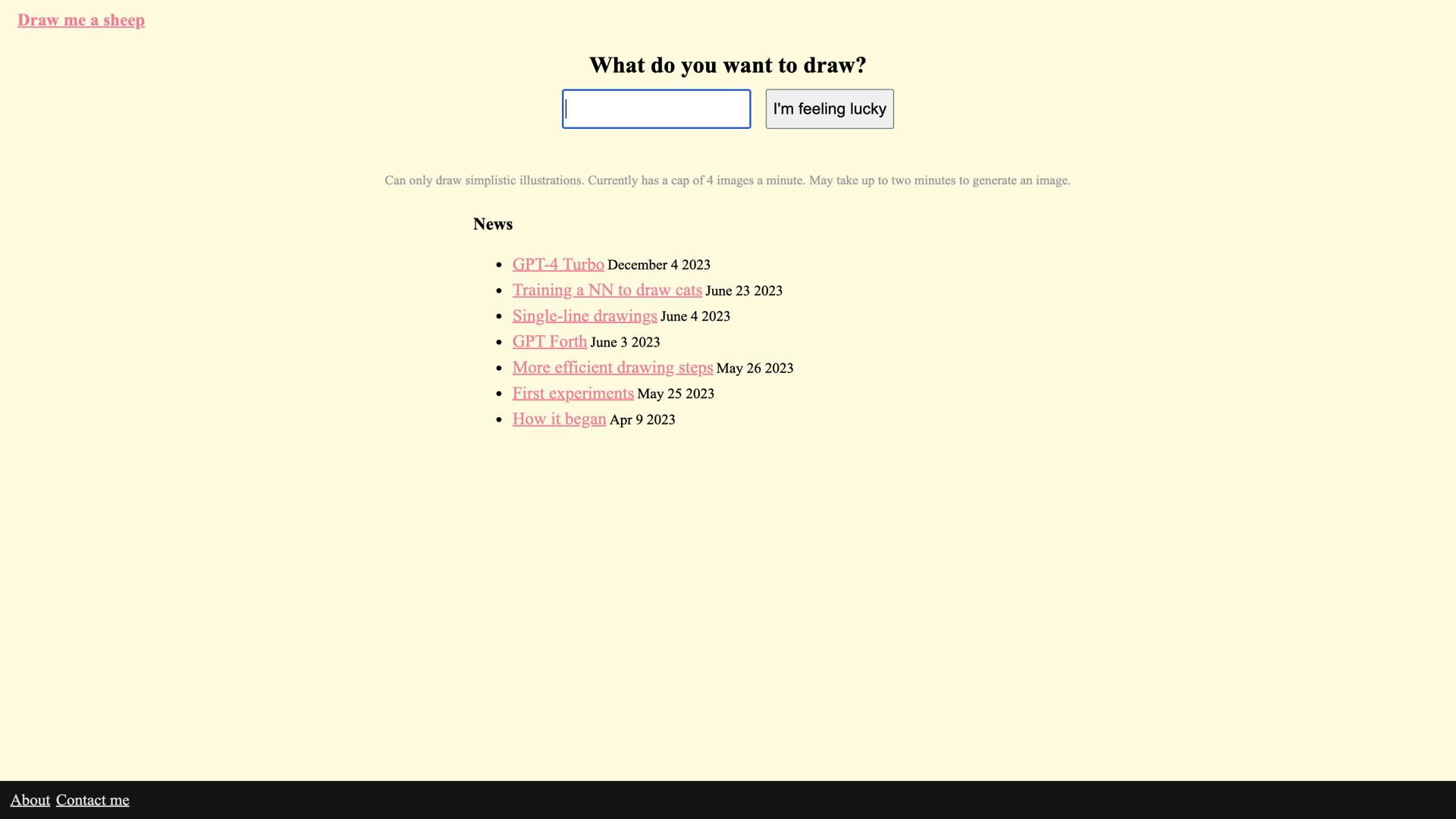 Draw me a sheep

What do you want to draw?

I'm feeling lucky

Can only draw simplistic illustrations. Currently has a cap of 4 images a minute. May take up to two minutes to generate an image.

News

- GPT-4 Turbo December 4 2023
- Training a NN to draw cats June 23 2023
- Single-line drawings June 4 2023
- GPT Forth June 3 2023
- More efficient drawing steps May 26 2023
- First experiments May 25 2023
- How it began Apr 9 2023

About Contact me